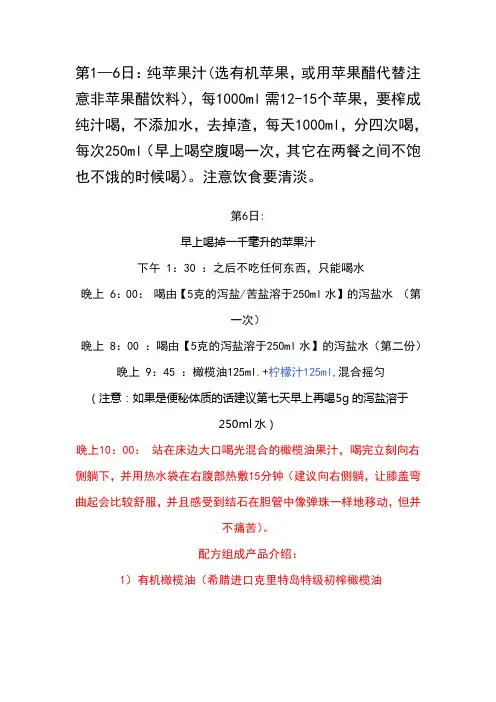 第1—6日：纯苹果汁（选有机苹果，或用苹果醋代替注意非苹果醋饮料），每1000ml 需12-15个苹果，要榨成纯汁喝，不添加水，去掉渣，每天1000ml，分四次喝，每次250ml（早上喝空腹喝一次，其它在两餐之间不饱也不饿的时候喝）。注意饮食要清淡。

第6日：

早上喝掉一千毫升的苹果汁

下午 1：30 ：之后不吃任何东西，只能喝水

晚上 6：00： 喝由【5克的泻盐/苦盐溶于250ml 水】的泻盐水 （第一次）

晚上 8：00 ：喝由【5克的泻盐溶于250ml 水】的泻盐水（第二份）

晚上 9：45 ：橄榄油125ml.+柠檬汁125ml.混合摇匀

（注意：如果是便秘体质的话建议第七天早上再喝5g 的泻盐溶于250ml 水）

晚上10：00： 站在床边大口喝光混合的橄榄油果汁，喝完立刻向右侧躺下，并用热水袋在右腹部热敷15分钟（建议向右侧躺，让膝盖弯曲起会比较舒服，并且感受到结石在胆管中像弹珠一样地移动，但并不痛苦）。

配方组成产品介绍：

1）有机橄榄油（希腊进口克里特岛特级初榨橄榄油